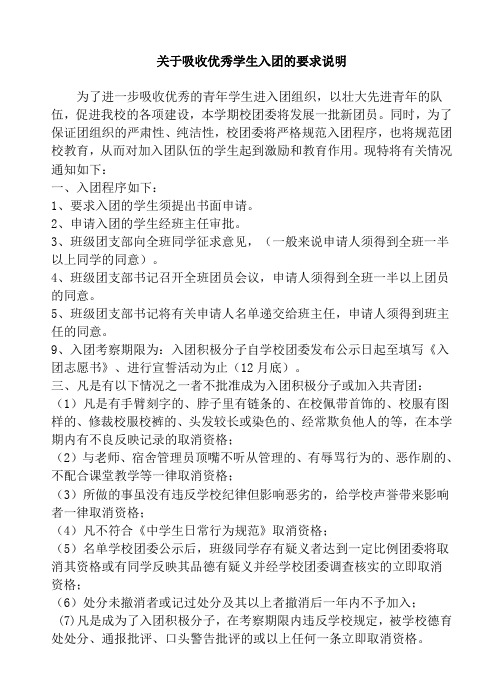 关于吸收优秀学生入团的要求说明

为了进一步吸收优秀的青年学生进入团组织，以壮大先进青年的队伍，促进我校的各项建设，本学期校团委将发展一批新团员。同时，为了保证团组织的严肃性、纯洁性，校团委将严格规范入团程序，也将规范团校教育，从而对加入团队伍的学生起到激励和教育作用。现特将有关情况通知如下：

一、入团程序如下：

1、要求入团的学生须提出书面申请。

2、申请入团的学生经班主任审批。

3、班级团支部向全班同学征求意见，（一般来说申请人须得到全班一半以上同学的同意）。

4、班级团支部书记召开全班团员会议，申请人须得到全班一半以上团员的同意。

5、班级团支部书记将有关申请人名单递交给班主任，申请人须得到班主任的同意。

9、入团考察期限为：入团积极分子自学校团委发布公示日起至填写《入团志愿书》、进行宣誓活动为止（12月底）。

三、凡是有以下情况之一者不批准成为入团积极分子或加入共青团：

（1）凡是有手臂刻字的、脖子里有链条的、在校佩带首饰的、校服有图样的、修裁校服校裤的、头发较长或染色的、经常欺负他人的等，在本学期内有不良反映记录的取消资格；

（2）与老师、宿舍管理员顶嘴不听从管理的、有辱骂行为的、恶作剧的、不配合课堂教学等一律取消资格；

（3）所做的事虽没有违反学校纪律但影响恶劣的，给学校声誉带来影响者一律取消资格；

（4）凡不符合《中学生日常行为规范》取消资格；

（5）名单学校团委公示后，班级同学存有疑义者达到一定比例团委将取消其资格或有同学反映其品德有疑义并经学校团委调查核实的立即取消资格；

（6）处分未撤消者或记过处分及其以上者撤消后一年内不予加入；

(7)凡是成为了入团积极分子，在考察期限内违反学校规定，被学校德育处处分、通报批评、口头警告批评的或以上任何一条立即取消资格。